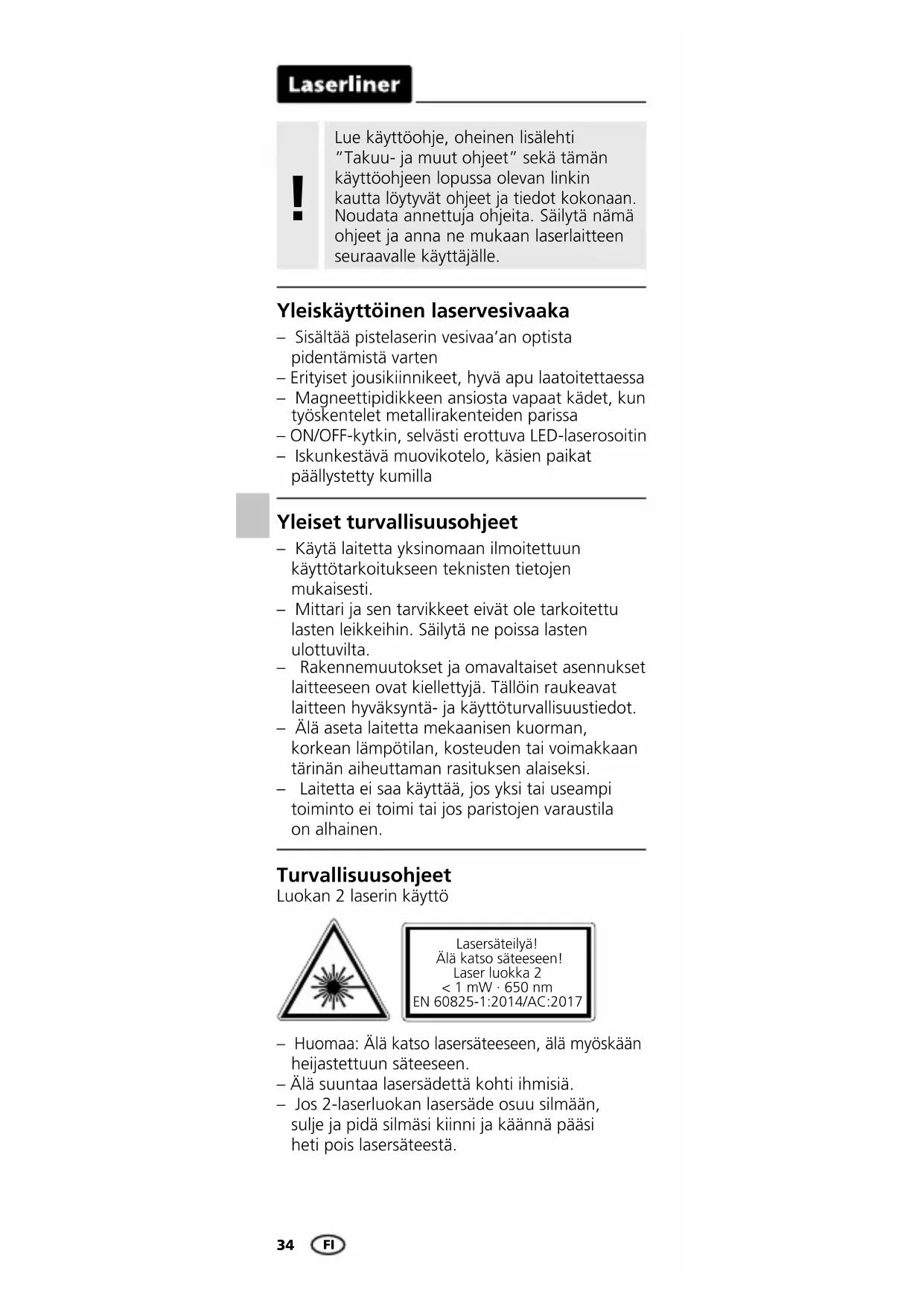 Laserliner

!

Lue käyttöohje, oheinen lisälehti "Takuu- ja muut ohjeet" sekä tämän käyttöohjeen lopussa olevan linkin kautta löytyvät ohjeet ja tiedot kokonaan. Noudata annettuja ohjeita. Säilytä nämä ohjeet ja anna ne mukaan laserlaitteen seuraavalle käyttäjälle.

Yleiskäyttöinen laservesivaaka

– Sisältää pistelaserin vesivaa'an optista pidentämistä varten
– Erityiset jousikiinnikeet, hyvä apu laatoitettaessa
– Magneettipidikkeen ansiosta vapaat kädet, kun työskentelet metallirakenteiden parissa
– ON/OFF-kytkin, selvästi erottuva LED-laserosoitin
– Iskunkestävä muovikotelo, käsien paikat päällystetty kumilla

Yleiset turvallisuusohjeet

– Käytä laitetta yksinomaan ilmoitettuun käyttötarkoitukseen teknisten tietojen mukaisesti.
– Mittari ja sen tarvikkeet eivät ole tarkoitettu lasten leikkeihin. Säilytä ne poissa lasten ulottuvilta.
– Rakennemuutokset ja omavaltaiset asennukset laitteeseen ovat kiellettyjä. Tällöin raukeavat laitteen hyväksyntä- ja käyttöturvallisuustiedot.
– Älä aseta laitetta mekaanisen kuorman, korkean lämpötilan, kosteuden tai voimakkaan tärinän aiheuttaman rasituksen alaiseksi.
– Laitetta ei saa käyttää, jos yksi tai useampi toiminto ei toimi tai jos paristojen varaustila on alhainen.

Turvallisuusohjeet
Luokan 2 laserin käyttö

Lasersäteilyä!
Älä katso säteeseen!
Laser luokka 2
< 1 mW · 650 nm
EN 60825-1:2014/AC:2017

– Huomaa: Älä katso lasersäteeseen, älä myöskään heijastettuun säteeseen.
– Älä suuntaa lasersädettä kohti ihmisiä.
– Jos 2-laserluokan lasersäde osuu silmään, sulje ja pidä silmäsi kiinni ja käännä pääsi heti pois lasersäteestä.

34 FI